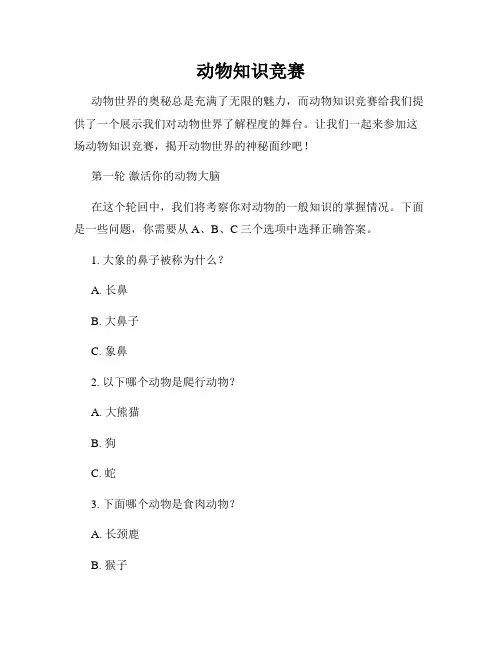 动物知识竞赛

动物世界的奥秘总是充满了无限的魅力，而动物知识竞赛给我们提供了一个展示我们对动物世界了解程度的舞台。让我们一起来参加这场动物知识竞赛，揭开动物世界的神秘面纱吧！

第一轮 激活你的动物大脑

在这个轮回中，我们将考察你对动物的一般知识的掌握情况。下面是一些问题，你需要从 A、B、C 三个选项中选择正确答案。

1. 大象的鼻子被称为什么？

A. 长鼻

B. 大鼻子

C. 象鼻

2. 以下哪个动物是爬行动物？

A. 大熊猫

B. 狗

C. 蛇

3. 下面哪个动物是食肉动物？

A. 长颈鹿

B. 猴子